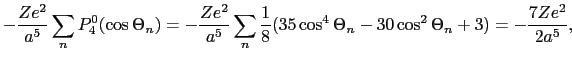 $-\frac{Ze^2}{a^5}\sum_n P_4^0(\cos\Theta_n) = -\frac{Ze^2}{a^5}\sum_n \frac{1}{8}(35\cos^4\Theta_n - 30\cos^2\Theta_n + 3) = -\frac{7Ze^2}{2a^5},$